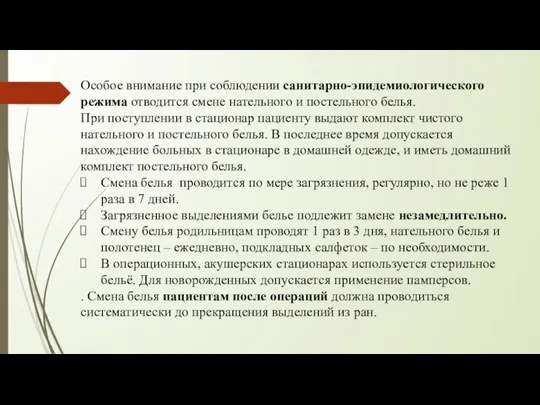 Особое внимание при соблюдении санитарно-эпидемиологического режима отводится смене нательного и постельного белья.
При поступлении в стационар пациенту выдают комплект чистого нательного и постельного белья. В последнее время допускается нахождение больных в стационаре в домашней одежде, и иметь домашний комплект постельного белья.

 Смена белья проводится по мере загрязнения, регулярно, но не реже 1 раза в 7 дней.
 Загрязненное выделениями белье подлежит замене незамедлительно.
 Смену белья родильницам проводят 1 раз в 3 дня, нательного белья и полотенец – ежедневно, подкладных салфеток – по необходимости.
 В операционных, акушерских стационарах используется стерильное бельё. Для новорожденных допускается применение памперсов.

. Смена белья пациентам после операций должна проводиться систематически до прекращения выделений из ран.